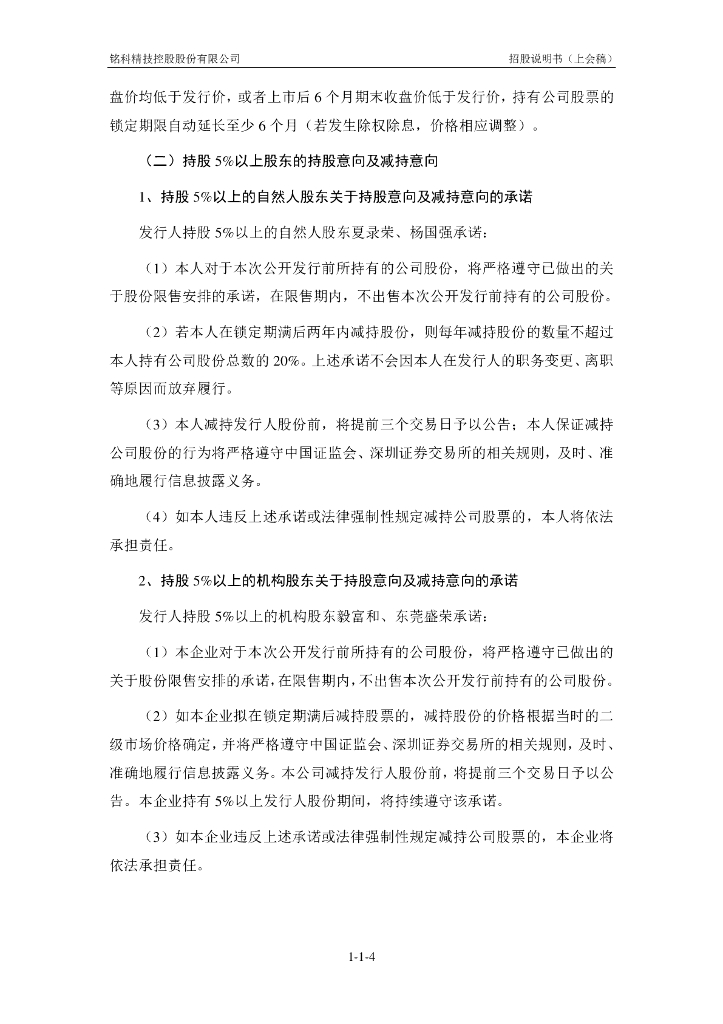 铭科精技控股股份有限公司

招股说明书（上会稿）

盘价均低于发行价，或者上市后 6 个月期末收盘价低于发行价，持有公司股票的锁定期限自动延长至少 6 个月（若发生除权除息，价格相应调整）。

（二）持股 5%以上股东的持股意向及减持意向

1、持股 5%以上的自然人股东关于持股意向及减持意向的承诺

发行人持股 5%以上的自然人股东夏录荣、杨国强承诺：

（1）本人对于本次公开发行前所持有的公司股份，将严格遵守已做出的关于股份限售安排的承诺，在限售期内，不出售本次公开发行前持有的公司股份。

（2）若本人在锁定期满后两年内减持股份，则每年减持股份的数量不超过本人持有公司股份总数的 20%。上述承诺不会因本人在发行人的职务变更、离职等原因而放弃履行。

（3）本人减持发行人股份前，将提前三个交易日予以公告；本人保证减持公司股份的行为将严格遵守中国证监会、深圳证券交易所的相关规则，及时、准确地履行信息披露义务。

（4）如本人违反上述承诺或法律强制性规定减持公司股票的，本人将依法承担责任。

2、持股 5%以上的机构股东关于持股意向及减持意向的承诺

发行人持股 5%以上的机构股东毅富和、东莞盛荣承诺：

（1）本企业对于本次公开发行前所持有的公司股份，将严格遵守已做出的关于股份限售安排的承诺，在限售期内，不出售本次公开发行前持有的公司股份。

（2）如本企业拟在锁定期满后减持股票的，减持股份的价格根据当时的二级市场价格确定，并将严格遵守中国证监会、深圳证券交易所的相关规则，及时、准确地履行信息披露义务。本公司减持发行人股份前，将提前三个交易日予以公告。本企业持有 5%以上发行人股份期间，将持续遵守该承诺。

（3）如本企业违反上述承诺或法律强制性规定减持公司股票的，本企业将依法承担责任。

1-1-4